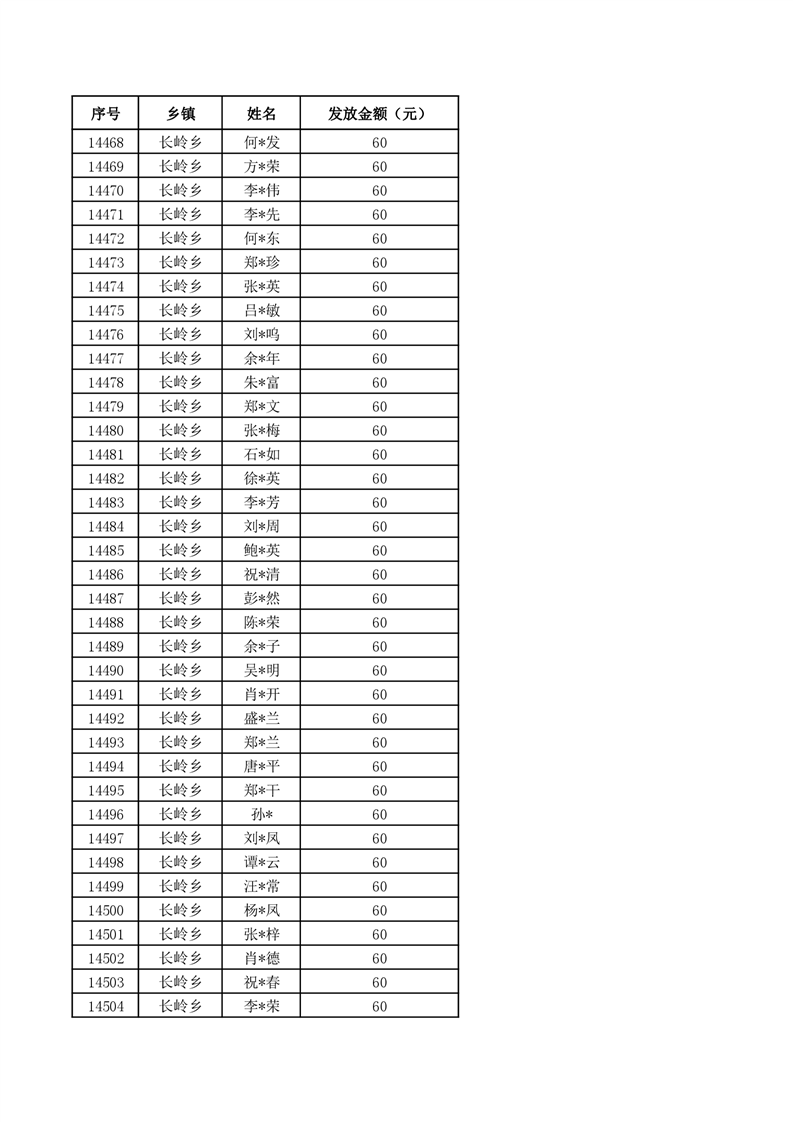 | 序号 | 乡镇 | 姓名 | 发放金额（元） |
|---|---|---|---|
| 14468 | 长岭乡 | 何*发 | 60 |
| 14469 | 长岭乡 | 方*荣 | 60 |
| 14470 | 长岭乡 | 李*伟 | 60 |
| 14471 | 长岭乡 | 李*先 | 60 |
| 14472 | 长岭乡 | 何*东 | 60 |
| 14473 | 长岭乡 | 郑*珍 | 60 |
| 14474 | 长岭乡 | 张*英 | 60 |
| 14475 | 长岭乡 | 吕*敏 | 60 |
| 14476 | 长岭乡 | 刘*鸣 | 60 |
| 14477 | 长岭乡 | 余*年 | 60 |
| 14478 | 长岭乡 | 朱*富 | 60 |
| 14479 | 长岭乡 | 郑*文 | 60 |
| 14480 | 长岭乡 | 张*梅 | 60 |
| 14481 | 长岭乡 | 石*如 | 60 |
| 14482 | 长岭乡 | 徐*英 | 60 |
| 14483 | 长岭乡 | 李*芳 | 60 |
| 14484 | 长岭乡 | 刘*周 | 60 |
| 14485 | 长岭乡 | 鲍*英 | 60 |
| 14486 | 长岭乡 | 祝*清 | 60 |
| 14487 | 长岭乡 | 彭*然 | 60 |
| 14488 | 长岭乡 | 陈*荣 | 60 |
| 14489 | 长岭乡 | 余*子 | 60 |
| 14490 | 长岭乡 | 吴*明 | 60 |
| 14491 | 长岭乡 | 肖*开 | 60 |
| 14492 | 长岭乡 | 盛*兰 | 60 |
| 14493 | 长岭乡 | 郑*兰 | 60 |
| 14494 | 长岭乡 | 唐*平 | 60 |
| 14495 | 长岭乡 | 郑*干 | 60 |
| 14496 | 长岭乡 | 孙* | 60 |
| 14497 | 长岭乡 | 刘*凤 | 60 |
| 14498 | 长岭乡 | 谭*云 | 60 |
| 14499 | 长岭乡 | 汪*常 | 60 |
| 14500 | 长岭乡 | 杨*凤 | 60 |
| 14501 | 长岭乡 | 张*梓 | 60 |
| 14502 | 长岭乡 | 肖*德 | 60 |
| 14503 | 长岭乡 | 祝*春 | 60 |
| 14504 | 长岭乡 | 李*荣 | 60 |